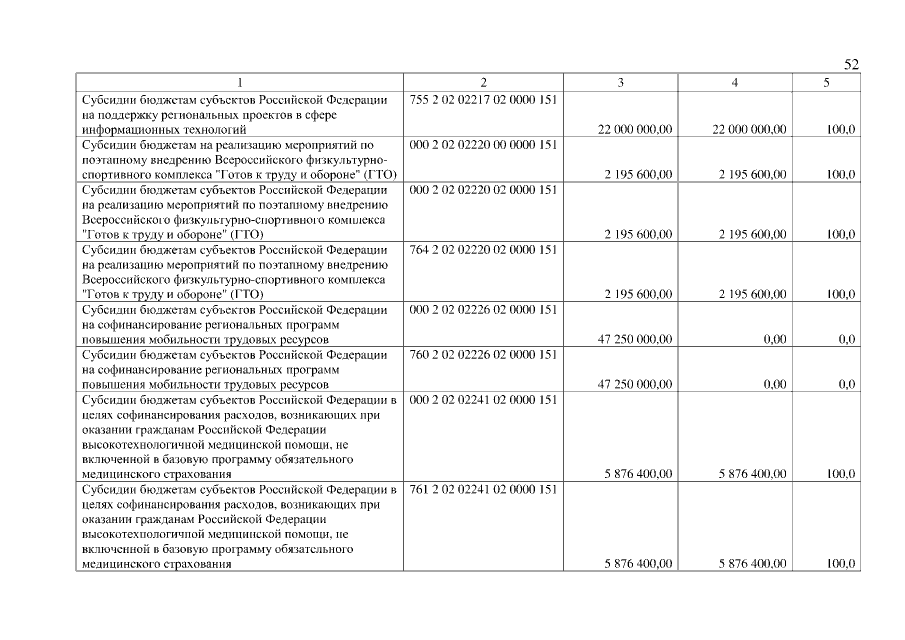 52

| 1 | 2 | 3 | 4 | 5 |
|---|---|---|---|---|
| Субсидии бюджетам субъектов Российской Федерации на поддержку региональных проектов в сфере информационных технологий | 755 2 02 02217 02 0000 151 | 22 000 000,00 | 22 000 000,00 | 100,0 |
| Субсидии бюджетам на реализацию мероприятий по поэтапному внедрению Всероссийского физкультурно-спортивного комплекса "Готов к труду и обороне" (ГТО) | 000 2 02 02220 00 0000 151 | 2 195 600,00 | 2 195 600,00 | 100,0 |
| Субсидии бюджетам субъектов Российской Федерации на реализацию мероприятий по поэтапному внедрению Всероссийского физкультурно-спортивного комплекса "Готов к труду и обороне" (ГТО) | 000 2 02 02220 02 0000 151 | 2 195 600,00 | 2 195 600,00 | 100,0 |
| Субсидии бюджетам субъектов Российской Федерации на реализацию мероприятий по поэтапному внедрению Всероссийского физкультурно-спортивного комплекса "Готов к труду и обороне" (ГТО) | 764 2 02 02220 02 0000 151 | 2 195 600,00 | 2 195 600,00 | 100,0 |
| Субсидии бюджетам субъектов Российской Федерации на софинансирование региональных программ повышения мобильности трудовых ресурсов | 000 2 02 02226 02 0000 151 | 47 250 000,00 | 0,00 | 0,0 |
| Субсидии бюджетам субъектов Российской Федерации на софинансирование региональных программ повышения мобильности трудовых ресурсов | 760 2 02 02226 02 0000 151 | 47 250 000,00 | 0,00 | 0,0 |
| Субсидии бюджетам субъектов Российской Федерации в целях софинансирования расходов, возникающих при оказании гражданам Российской Федерации высокотехнологичной медицинской помощи, не включенной в базовую программу обязательного медицинского страхования | 000 2 02 02241 02 0000 151 | 5 876 400,00 | 5 876 400,00 | 100,0 |
| Субсидии бюджетам субъектов Российской Федерации в целях софинансирования расходов, возникающих при оказании гражданам Российской Федерации высокотехнологичной медицинской помощи, не включенной в базовую программу обязательного медицинского страхования | 761 2 02 02241 02 0000 151 | 5 876 400,00 | 5 876 400,00 | 100,0 |